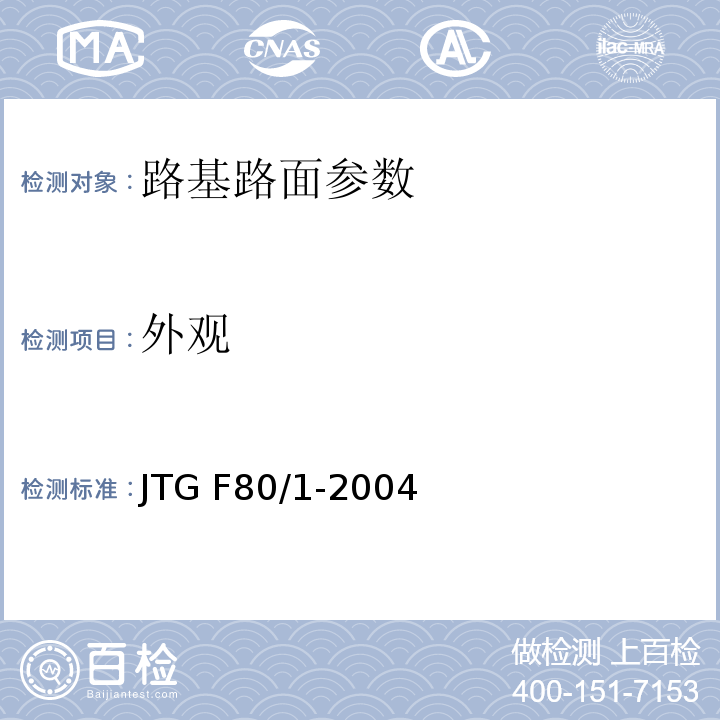 MA CNAS AL ilac-MRA

检测对象：路基路面参数

检测项目：外观

检测标准：JTG F80/1-2004

百检
Baijiantest.com

做检测 上百检
400-151-7153